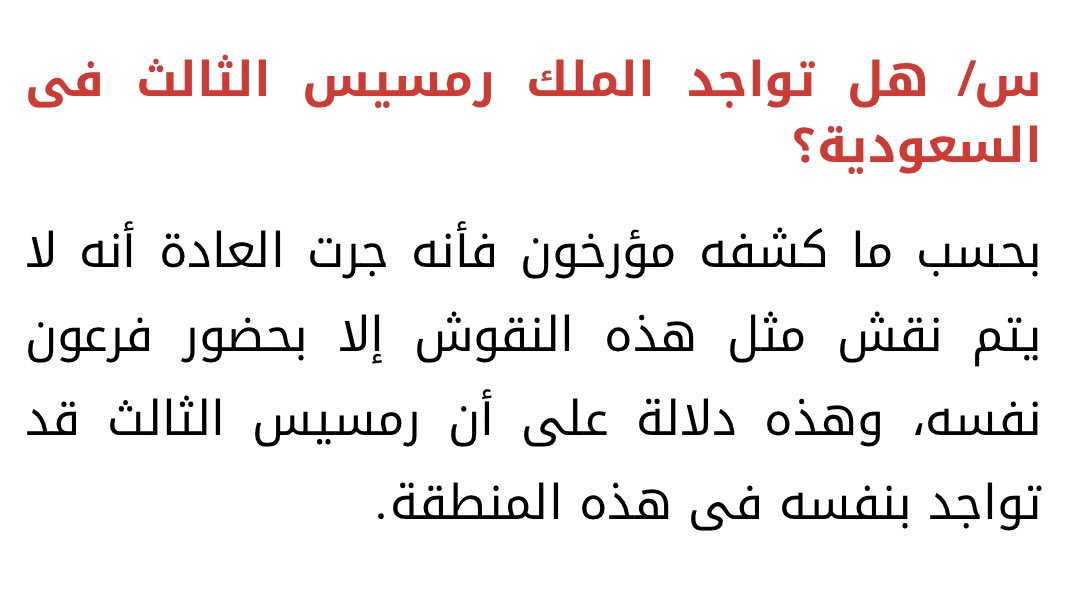 س/ هل تواجد الملك رمسيس الثالث فى السعودية؟

بحسب ما كشفه مؤرخون فأنه جرت العادة أنه لا يتم نقش مثل هذه النقوش إلا بحضور فرعون نفسه، وهذه دلالة على أن رمسيس الثالث قد تواجد بنفسه فى هذه المنطقة.